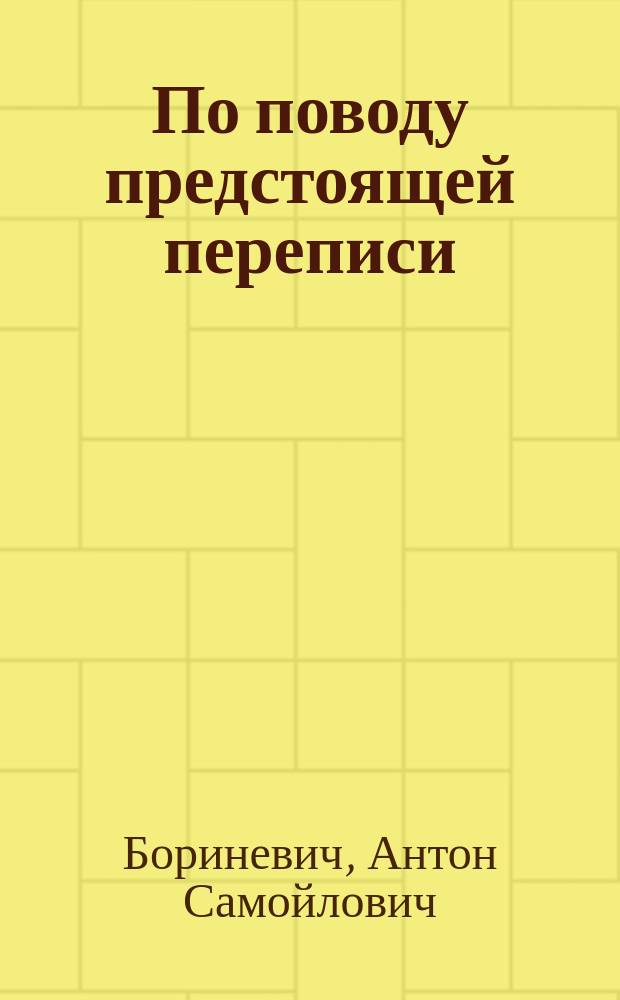 По поводу предстоящей переписи

Бориневич, Антон Самойлович